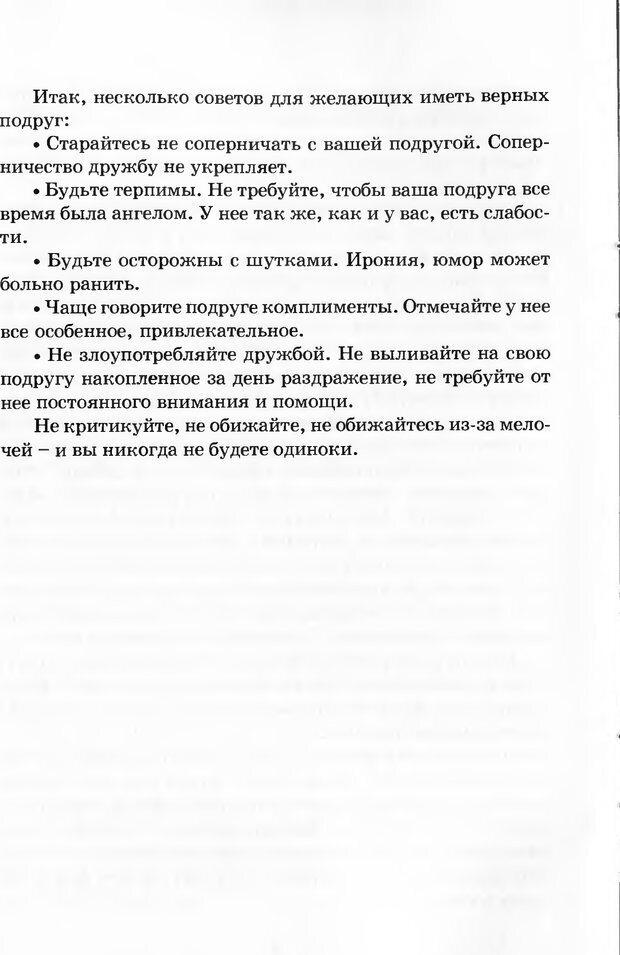 Итак, несколько советов для желающих иметь верных подруг:

• Старайтесь не соперничать с вашей подругой. Соперничество дружбу не укрепляет.

• Будьте терпимы. Не требуйте, чтобы ваша подруга все время была ангелом. У нее так же, как и у вас, есть слабости.

• Будьте осторожны с шутками. Ирония, юмор может больно ранить.

• Чаще говорите подруге комплименты. Отмечайте у нее все особенное, привлекательное.

• Не злоупотребляйте дружбой. Не выливайте на свою подругу накопленное за день раздражение, не требуйте от нее постоянного внимания и помощи.

Не критикуйте, не обижайте, не обижайтесь из-за мелочей – и вы никогда не будете одиноки.